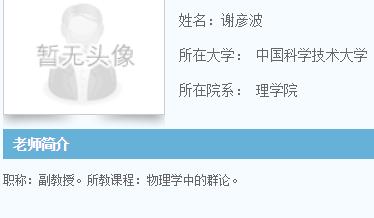 暂无头像

姓名：谢彦波

所在大学： 中国科学技术大学

所在院系： 理学院

老师简介

职称：副教授。所教课程：物理学中的群论。